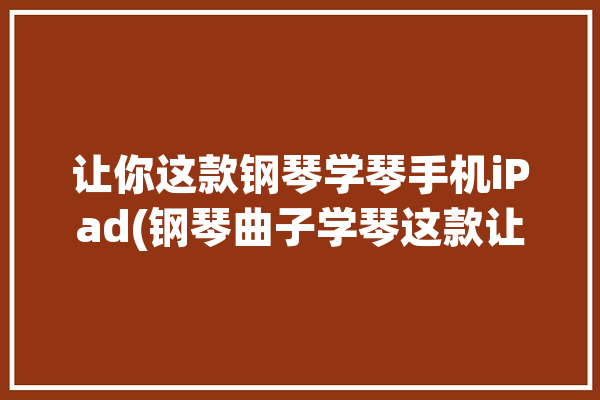 让你这款钢琴学琴手机iPad(钢琴曲子学琴这款让